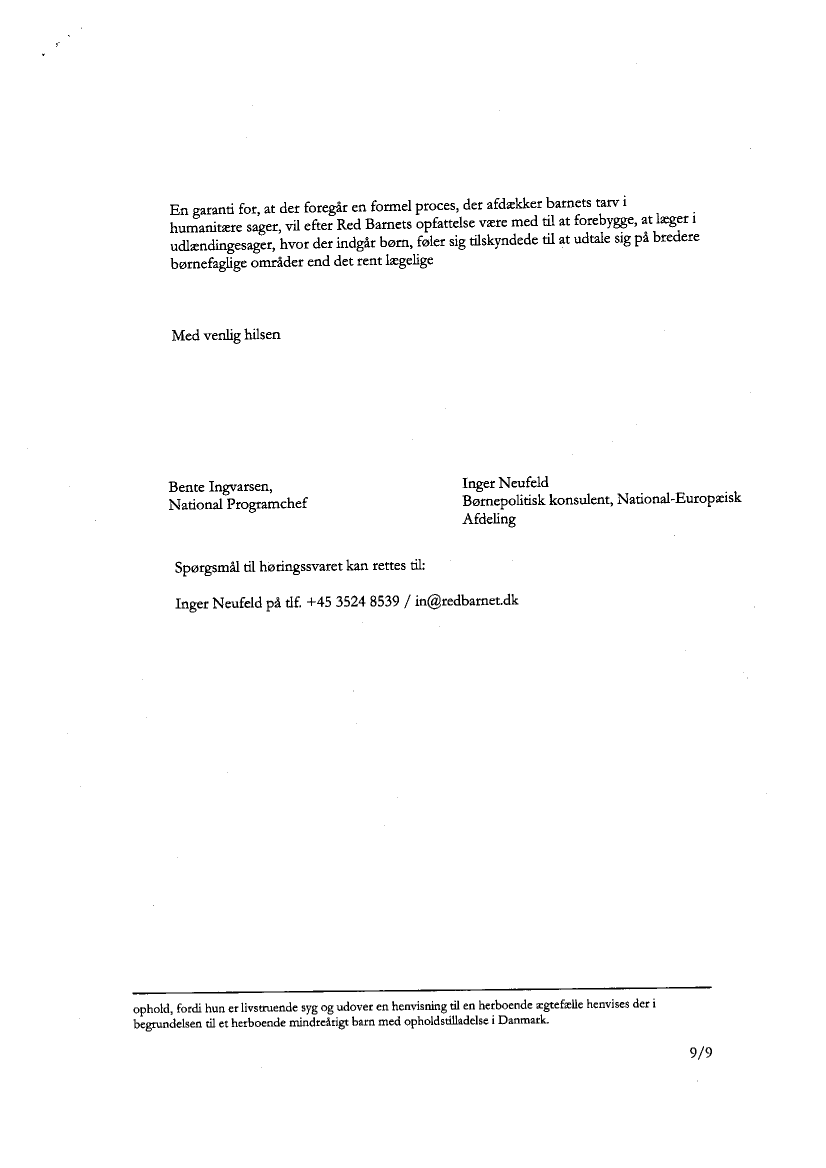 En garanti for, at der foregår en formel proces, der afdækker barnets tarv i humanitære sager, vil efter Red Barnets opfattelse være med til at forebygge, at læger i udlændingesager, hvor der indgår børn, føler sig tilskyndede til at udtale sig på bredere børnefaglige områder end det rent lægelige

Med venlig hilsen

Bente Ingvarsen,
National Programchef

Inger Neufeld
Børnepolitisk konsulent, National-Europæisk Afdeling

Spørgsmål til høringssvaret kan rettes til:

Inger Neufeld på tlf. +45 3524 8539 / in@redbarnet.dk

ophold, fordi hun er livstruende syg og udover en henvisning til en herboende ægtefælle henvises der i begrundelsen til et herboende mindreårigt barn med opholdstilladelse i Danmark.

9/9